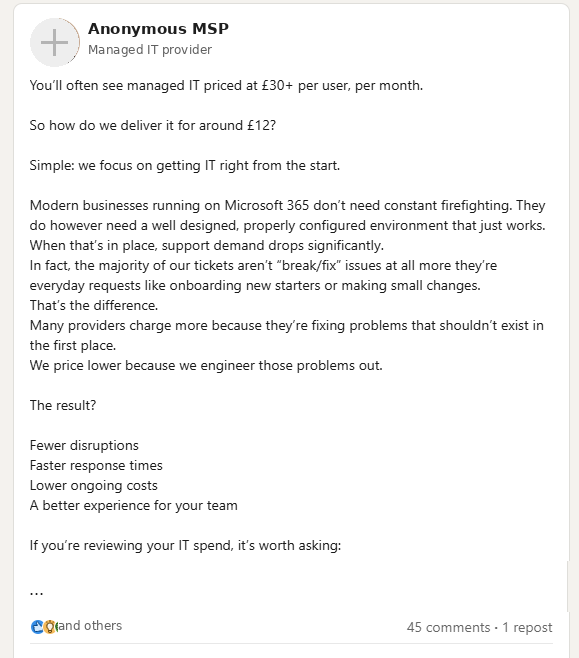 Anonymous MSP
Managed IT provider

You'll often see managed IT priced at £30+ per user, per month.

So how do we deliver it for around £12?

Simple: we focus on getting IT right from the start.

Modern businesses running on Microsoft 365 don't need constant firefighting. They do however need a well designed, properly configured environment that just works.
When that's in place, support demand drops significantly.
In fact, the majority of our tickets aren't "break/fix" issues at all more they're everyday requests like onboarding new starters or making small changes.
That's the difference.
Many providers charge more because they're fixing problems that shouldn't exist in the first place.
We price lower because we engineer those problems out.

The result?

Fewer disruptions
Faster response times
Lower ongoing costs
A better experience for your team

If you're reviewing your IT spend, it's worth asking:

...

and others

45 comments · 1 repost